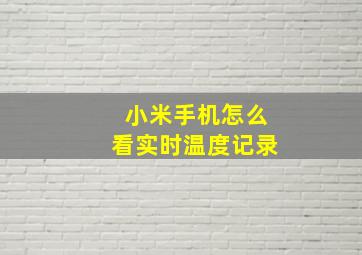 小米手机怎么
看实时温度记录